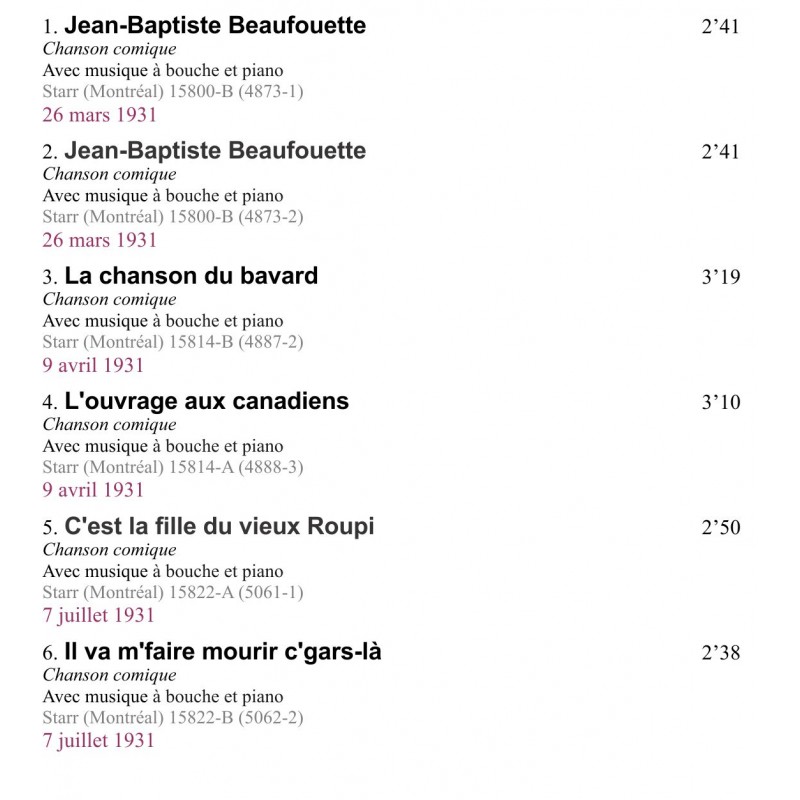 1. Jean-Baptiste Beaufouette 2'41
Chanson comique
Avec musique à bouche et piano
Starr (Montréal) 15800-B (4873-1)
26 mars 1931

2. Jean-Baptiste Beaufouette 2'41
Chanson comique
Avec musique à bouche et piano
Starr (Montréal) 15800-B (4873-2)
26 mars 1931

3. La chanson du bavard 3'19
Chanson comique
Avec musique à bouche et piano
Starr (Montréal) 15814-B (4887-2)
9 avril 1931

4. L'ouvrage aux canadiens 3'10
Chanson comique
Avec musique à bouche et piano
Starr (Montréal) 15814-A (4888-3)
9 avril 1931

5. C'est la fille du vieux Roupi 2'50
Chanson comique
Avec musique à bouche et piano
Starr (Montréal) 15822-A (5061-1)
7 juillet 1931

6. Il va m'faire mourir c'gars-là 2'38
Chanson comique
Avec musique à bouche et piano
Starr (Montréal) 15822-B (5062-2)
7 juillet 1931